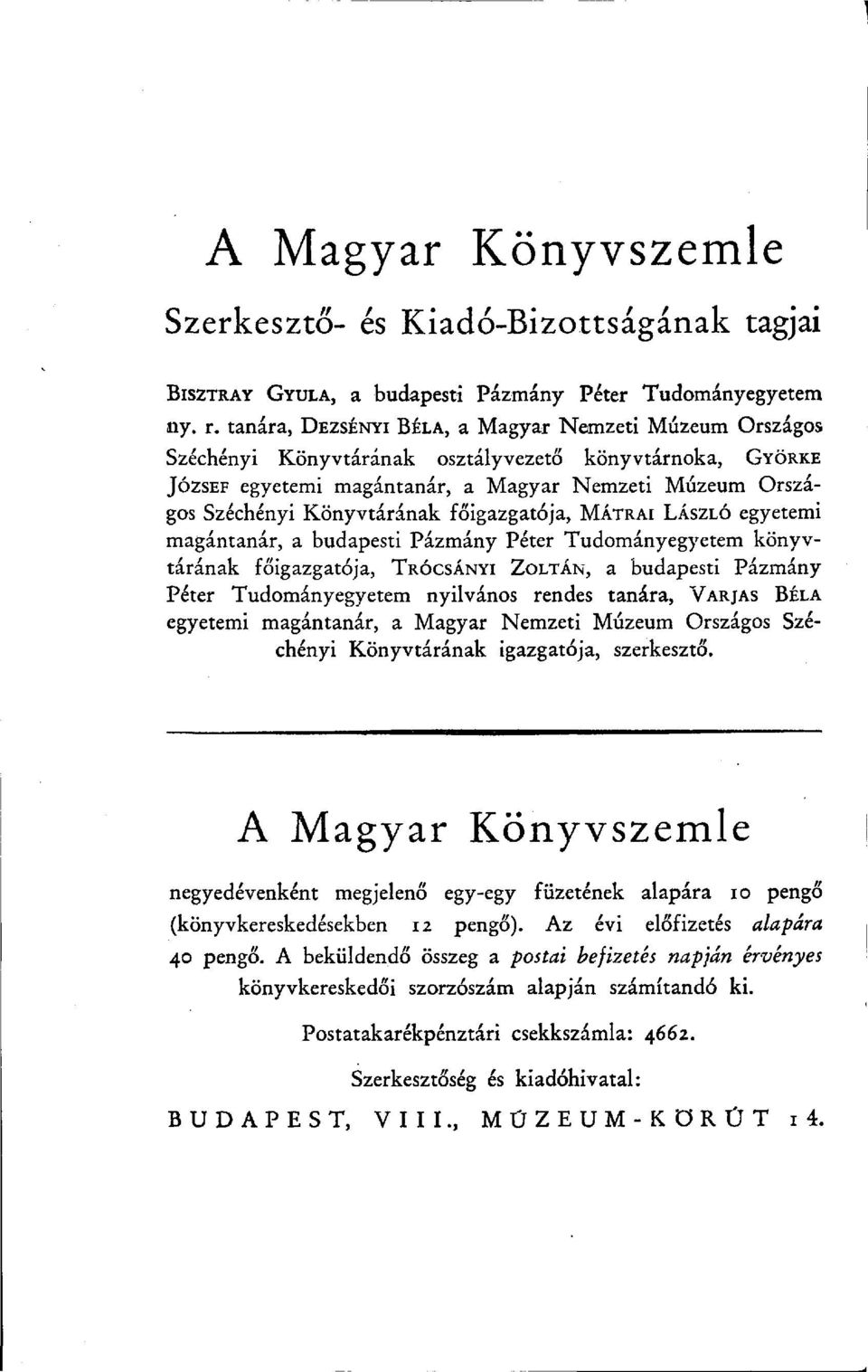 A Magyar Könyvszemle

Szerkesztő- és Kiadó-Bizottságának tagjai

BISZTRAY GYULA, a budapesti Pázmány Péter Tudományegyetem ny. r. tanára, DEZSÉNYI BÉLA, a Magyar Nemzeti Múzeum Országos Széchényi Könyvtárának osztályvezető könyvtárnoka, GYÖRKE JÓZSEF egyetemi magántanár, a Magyar Nemzeti Múzeum Országos Széchényi Könyvtárának főigazgatója, MÁTRAI LÁSZLÓ egyetemi magántanár, a budapesti Pázmány Péter Tudományegyetem könyvtárának főigazgatója, TRÓCSÁNYI ZOLTÁN, a budapesti Pázmány Péter Tudományegyetem nyilvános rendes tanára, VARJAS BÉLA egyetemi magántanár, a Magyar Nemzeti Múzeum Országos Széchényi Könyvtárának igazgatója, szerkesztő.

A Magyar Könyvszemle

negyedévenként megjelenő egy-egy füzetének alapára 10 pengő (könyvkereskedésekben 12 pengő). Az évi előfizetés alapára 40 pengő. A beküldendő összeg a postai befizetés napján érvényes könyvkereskedői szorzószám alapján számítandó ki.

Postatakarékpénztári csekkszámla: 4662.

Szerkesztőség és kiadóhivatal:

BUDAPEST, VIII., MÚZEUM-KÖRÚT 14.